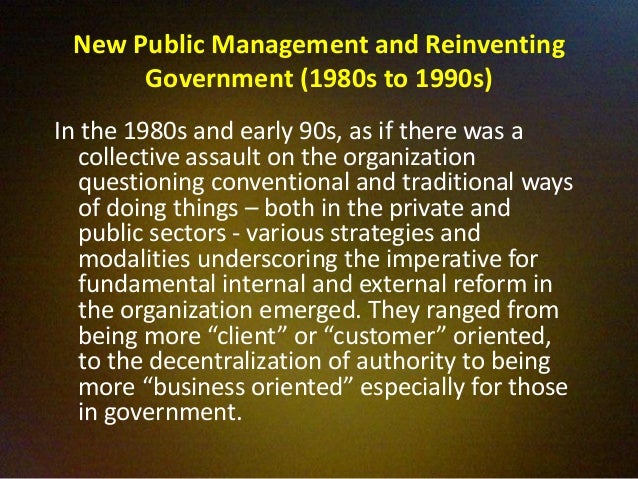 New Public Management and Reinventing Government (1980s to 1990s)

In the 1980s and early 90s, as if there was a collective assault on the organization questioning conventional and traditional ways of doing things – both in the private and public sectors - various strategies and modalities underscoring the imperative for fundamental internal and external reform in the organization emerged. They ranged from being more "client" or "customer" oriented, to the decentralization of authority to being more "business oriented" especially for those in government.